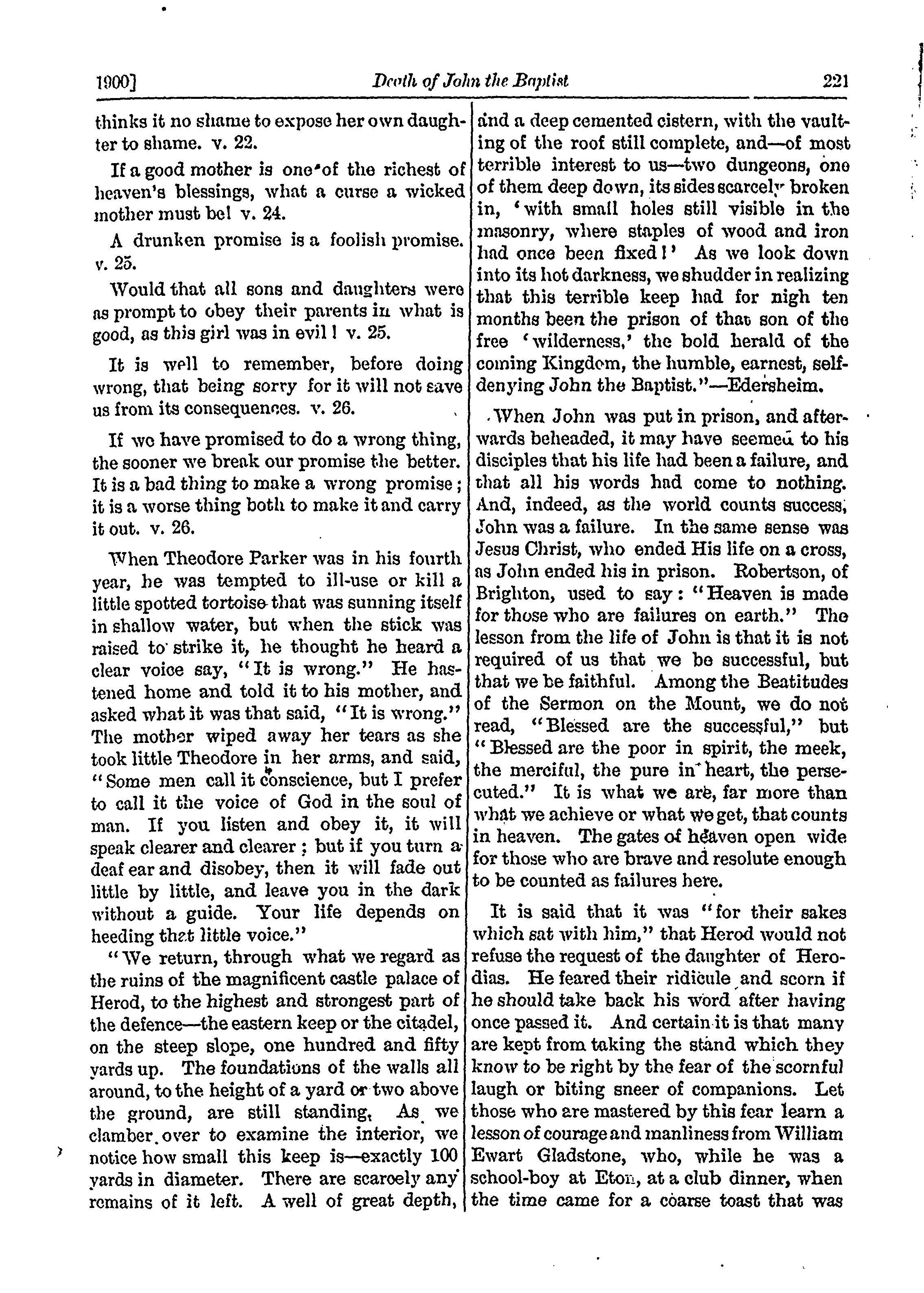 1900]

Death of John the Baptist

221

thinks it no shame to expose her own daughter to shame. v. 22.

If a good mother is one of the richest of heaven's blessings, what a curse a wicked mother must be! v. 24.

A drunken promise is a foolish promise. v. 25.

Would that all sons and daughters were as prompt to obey their parents in what is good, as this girl was in evil! v. 25.

It is well to remember, before doing wrong, that being sorry for it will not save us from its consequences. v. 26.

If we have promised to do a wrong thing, the sooner we break our promise the better. It is a bad thing to make a wrong promise; it is a worse thing both to make it and carry it out. v. 26.

When Theodore Parker was in his fourth year, he was tempted to ill-use or kill a little spotted tortoise that was sunning itself in shallow water, but when the stick was raised to strike it, he thought he heard a clear voice say, "It is wrong." He hastened home and told it to his mother, and asked what it was that said, "It is wrong." The mother wiped away her tears as she took little Theodore in her arms, and said, "Some men call it conscience, but I prefer to call it the voice of God in the soul of man. If you listen and obey it, it will speak clearer and clearer; but if you turn a deaf ear and disobey, then it will fade out little by little, and leave you in the dark without a guide. Your life depends on heeding that little voice."

"We return, through what we regard as the ruins of the magnificent castle palace of Herod, to the highest and strongest part of the defence—the eastern keep or the citadel, on the steep slope, one hundred and fifty yards up. The foundations of the walls all around, to the height of a yard or two above the ground, are still standing. As we clamber over to examine the interior, we notice how small this keep is—exactly 100 yards in diameter. There are scarcely any remains of it left. A well of great depth, and a deep cemented cistern, with the vaulting of the roof still complete, and—of most terrible interest to us—two dungeons, one of them deep down, its sides scarcely broken in, 'with small holes still visible in the masonry, where staples of wood and iron had once been fixed!' As we look down into its hot darkness, we shudder in realizing that this terrible keep had for nigh ten months been the prison of that son of the free 'wilderness,' the bold herald of the coming Kingdom, the humble, earnest, self-denying John the Baptist."—Edersheim.

When John was put in prison, and afterwards beheaded, it may have seemed to his disciples that his life had been a failure, and that all his words had come to nothing. And, indeed, as the world counts success, John was a failure. In the same sense was Jesus Christ, who ended His life on a cross, as John ended his in prison. Robertson, of Brighton, used to say: "Heaven is made for those who are failures on earth." The lesson from the life of John is that it is not required of us that we be successful, but that we be faithful. Among the Beatitudes of the Sermon on the Mount, we do not read, "Blessed are the successful," but "Blessed are the poor in spirit, the meek, the merciful, the pure in heart, the persecuted." It is what we are, far more than what we achieve or what we get, that counts in heaven. The gates of heaven open wide for those who are brave and resolute enough to be counted as failures here.

It is said that it was "for their sakes which sat with him," that Herod would not refuse the request of the daughter of Herodias. He feared their ridicule and scorn if he should take back his word after having once passed it. And certain it is that many are kept from taking the stand which they know to be right by the fear of the scornful laugh or biting sneer of companions. Let those who are mastered by this fear learn a lesson of courage and manliness from William Ewart Gladstone, who, while he was a school-boy at Eton, at a club dinner, when the time came for a coarse toast that was